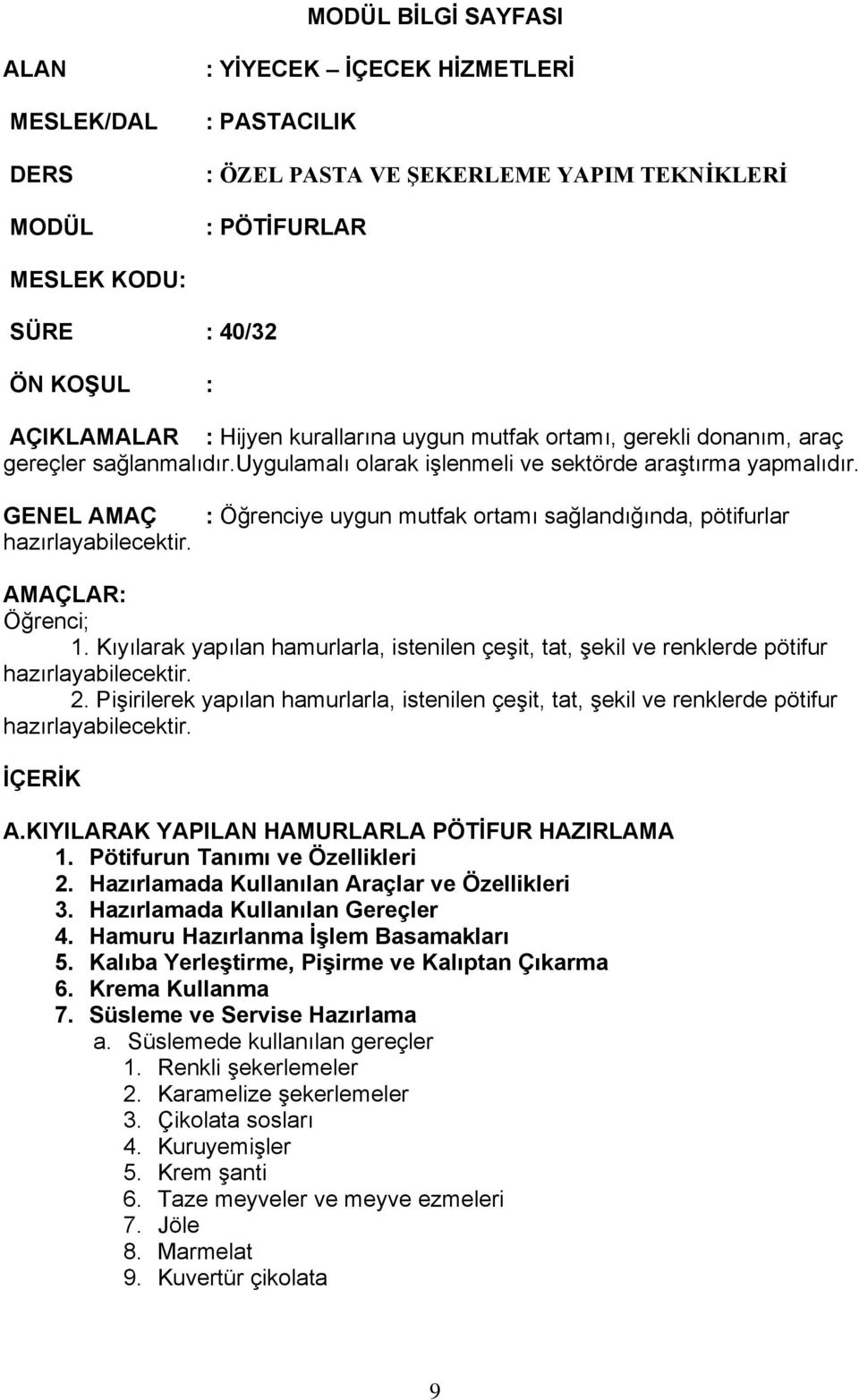 MODÜL BİLGİ SAYFASI

ALAN : YİYECEK – İÇECEK HİZMETLERİ

MESLEK/DAL : PASTACILIK

DERS : ÖZEL PASTA VE ŞEKERLEME YAPIM TEKNİKLERİ

MODÜL : PÖTİFURLAR

MESLEK KODU:

SÜRE : 40/32

ÖN KOŞUL :

AÇIKLAMALAR : Hijyen kurallarına uygun mutfak ortamı, gerekli donanım, araç gereçler sağlanmalıdır.uygulamalı olarak işlenmeli ve sektörde araştırma yapmalıdır.

GENEL AMAÇ : Öğrenciye uygun mutfak ortamı sağlandığında, pötifurlar hazırlayabilecektir.

AMAÇLAR:
Öğrenci;
1. Kıyılarak yapılan hamurlarla, istenilen çeşit, tat, şekil ve renklerde pötifur hazırlayabilecektir.
2. Pişirilerek yapılan hamurlarla, istenilen çeşit, tat, şekil ve renklerde pötifur hazırlayabilecektir.

İÇERİK

A.KIYILARAK YAPILAN HAMURLARLA PÖTİFUR HAZIRLAMA
1. Pötifurun Tanımı ve Özellikleri
2. Hazırlamada Kullanılan Araçlar ve Özellikleri
3. Hazırlamada Kullanılan Gereçler
4. Hamuru Hazırlanma İşlem Basamakları
5. Kalıba Yerleştirme, Pişirme ve Kalıptan Çıkarma
6. Krema Kullanma
7. Süsleme ve Servise Hazırlama
a. Süslemede kullanılan gereçler
1. Renkli şekerlemeler
2. Karamelize şekerlemeler
3. Çikolata sosları
4. Kuruyemişler
5. Krem şanti
6. Taze meyveler ve meyve ezmeleri
7. Jöle
8. Marmelat
9. Kuvertür çikolata

9